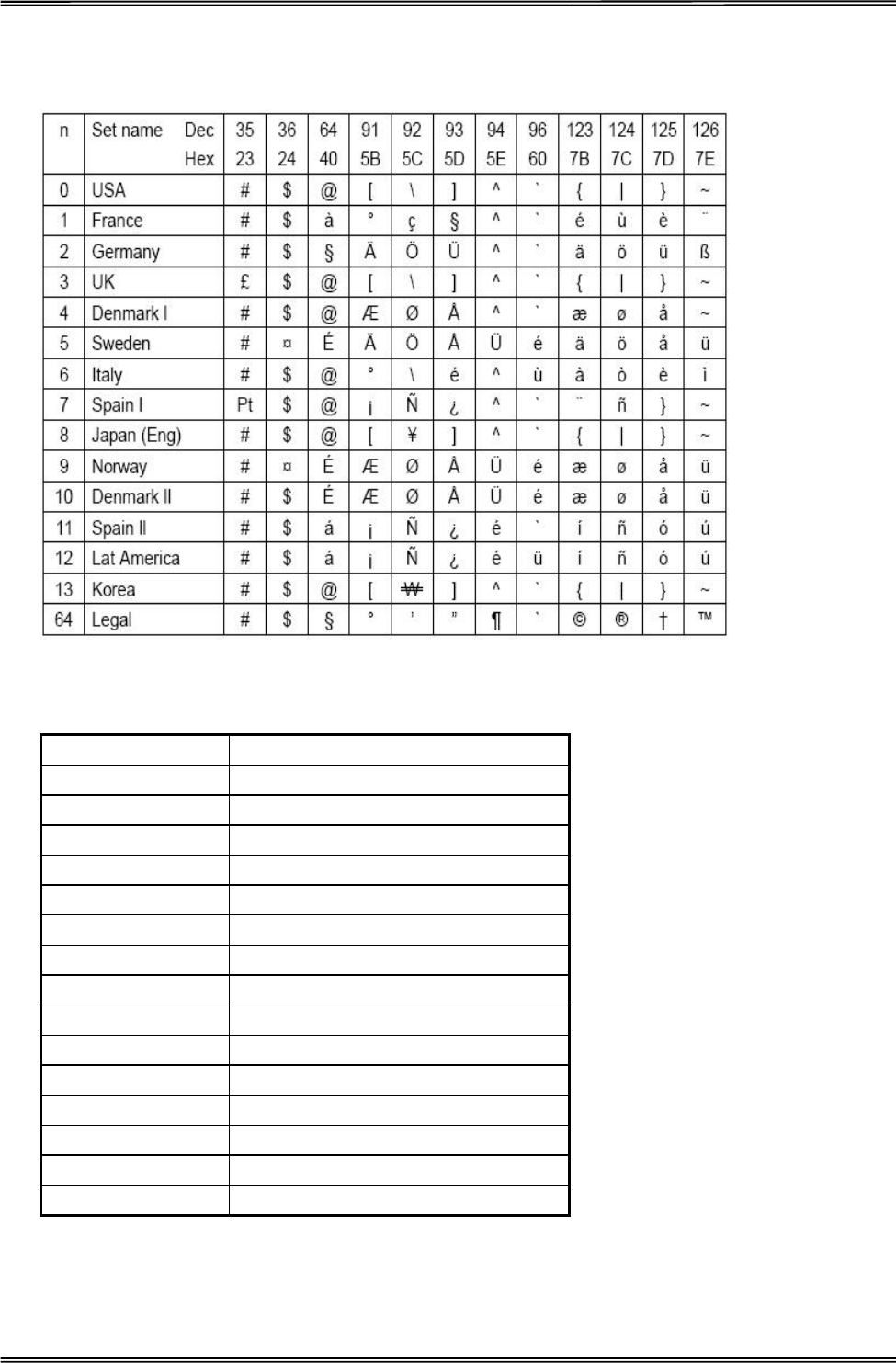 | n | Set name Dec Hex | 35 23 | 36 24 | 64 40 | 91 5B | 92 5C | 93 5D | 94 5E | 96 60 | 123 7B | 124 7C | 125 7D | 126 7E |
|---|---|---|---|---|---|---|---|---|---|---|---|---|---|
| 0 | USA | # | $ | @ | [ | \ | ] | ^ | ` | { | \| | } | ~ |
| 1 | France | # | $ | à | ° | ç | § | ^ | ` | é | ù | è | ¨ |
| 2 | Germany | # | $ | § | Ä | Ö | Ü | ^ | ` | ä | ö | ü | ß |
| 3 | UK | £ | $ | @ | [ | \ | ] | ^ | ` | { | \| | } | ~ |
| 4 | Denmark I | # | $ | @ | Æ | Ø | Å | ^ | ` | æ | ø | å | ~ |
| 5 | Sweden | # | ¤ | É | Ä | Ö | Å | Ü | é | ä | ö | å | ü |
| 6 | Italy | # | $ | @ | ° | \ | é | ^ | ù | à | ò | è | ì |
| 7 | Spain I | Pt | $ | @ | ¡ | Ñ | ¿ | ^ | ` | ¨ | ñ | } | ~ |
| 8 | Japan (Eng) | # | $ | @ | [ | ¥ | ] | ^ | ` | { | \| | } | ~ |
| 9 | Norway | # | ¤ | É | Æ | Ø | Å | Ü | é | æ | ø | å | ü |
| 10 | Denmark II | # | $ | É | Æ | Ø | Å | Ü | é | æ | ø | å | ü |
| 11 | Spain II | # | $ | á | ¡ | Ñ | ¿ | é | ` | í | ñ | ó | ú |
| 12 | Lat America | # | $ | á | ¡ | Ñ | ¿ | é | ü | í | ñ | ó | ú |
| 13 | Korea | # | $ | @ | [ | ₩ | ] | ^ | ` | { | \| | } | ~ |
| 64 | Legal | # | $ | § | ° | ' | " | ¶ | ` | © | ® | † | ™ |